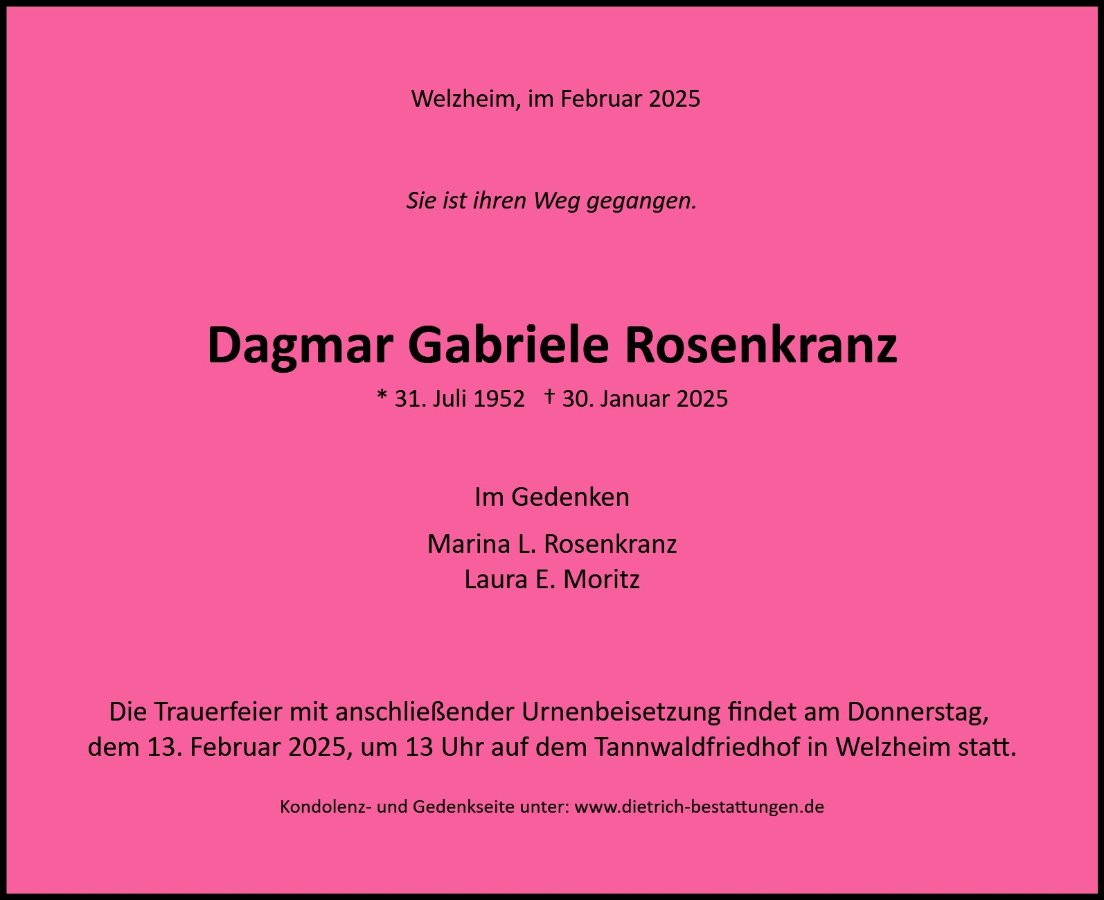 Welzheim, im Februar 2025

Sie ist ihren Weg gegangen.

Dagmar Gabriele Rosenkranz

* 31. Juli 1952   † 30. Januar 2025

Im Gedenken

Marina L. Rosenkranz
Laura E. Moritz

Die Trauerfeier mit anschließender Urnenbeisetzung findet am Donnerstag, dem 13. Februar 2025, um 13 Uhr auf dem Tannwaldfriedhof in Welzheim statt.

Kondolenz- und Gedenkseite unter: www.dietrich-bestattungen.de